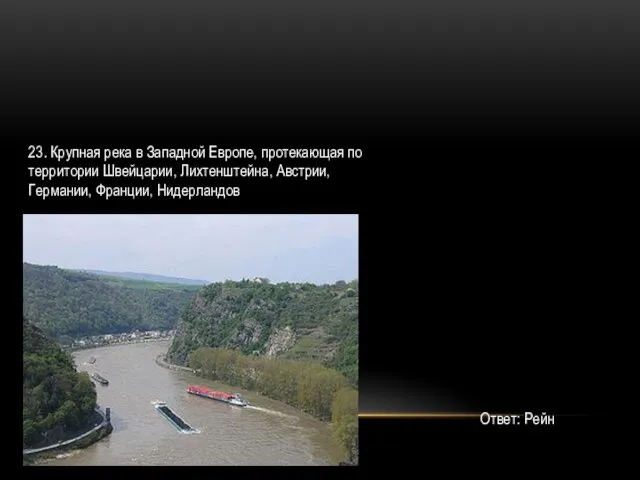 23. Крупная река в Западной Европе, протекающая по территории Швейцарии, Лихтенштейна, Австрии, Германии, Франции, Нидерландов

Ответ: Рейн